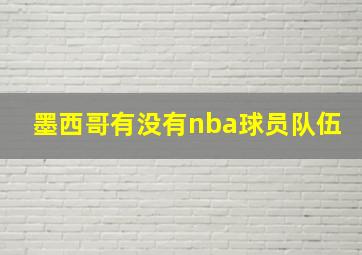 墨西哥有没有nba球员队伍